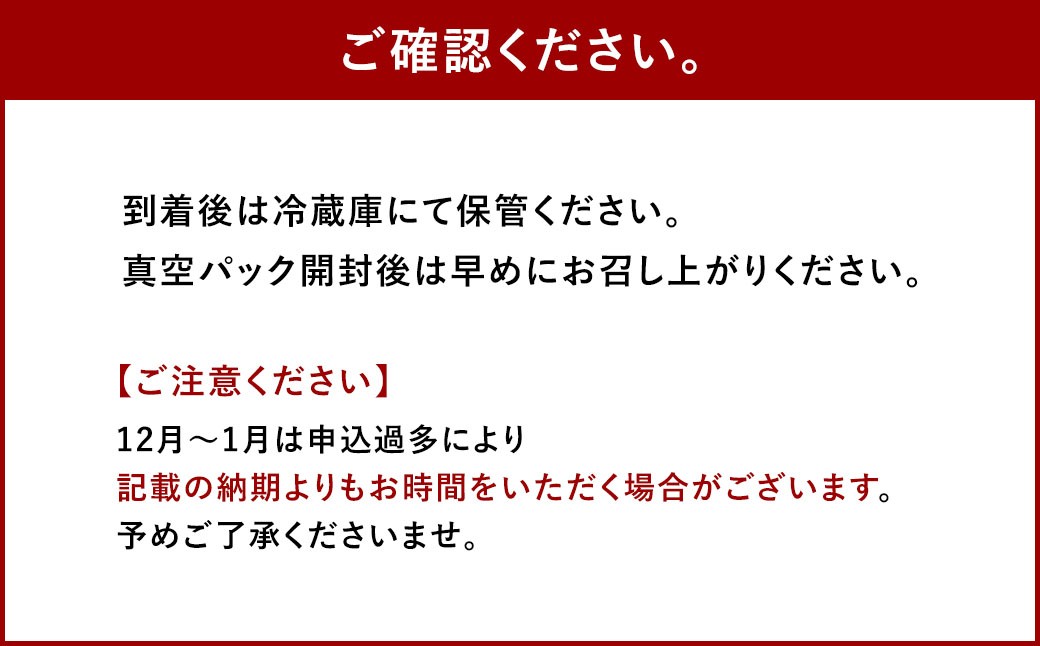 ご確認ください。

到着後は冷蔵庫にて保管ください。
真空パック開封後は早めにお召し上がりください。

【ご注意ください】
12月～1月は申込過多により
記載の納期よりもお時間をいただく場合がございます。
予めご了承くださいませ。